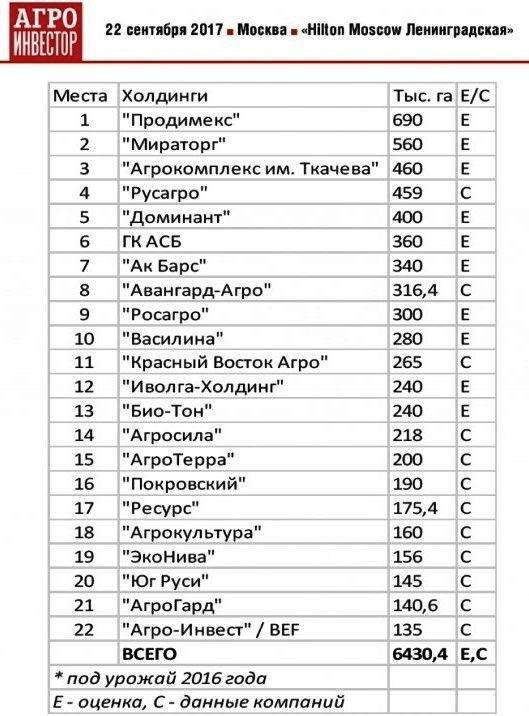 АГРО ИНВЕСТОР

22 сентября 2017 ■ Москва ■ «Hilton Moscow Ленинградская»

| Места | Холдинги | Тыс. га | Е/С |
|---|---|---|---|
| 1 | "Продимекс" | 690 | Е |
| 2 | "Мираторг" | 560 | Е |
| 3 | "Агрокомплекс им. Ткачева" | 460 | Е |
| 4 | "Русагро" | 459 | С |
| 5 | "Доминант" | 400 | Е |
| 6 | ГК АСБ | 360 | Е |
| 7 | "Ак Барс" | 340 | Е |
| 8 | "Авангард-Агро" | 316,4 | С |
| 9 | "Росагро" | 300 | Е |
| 10 | "Василина" | 280 | Е |
| 11 | "Красный Восток Агро" | 265 | С |
| 12 | "Иволга-Холдинг" | 240 | Е |
| 13 | "Био-Тон" | 240 | Е |
| 14 | "Агросила" | 218 | С |
| 15 | "АгроТерра" | 200 | С |
| 16 | "Покровский" | 190 | С |
| 17 | "Ресурс" | 175,4 | С |
| 18 | "Агрокультура" | 160 | С |
| 19 | "ЭкоНива" | 156 | С |
| 20 | "Юг Руси" | 145 | С |
| 21 | "АгроГард" | 140,6 | С |
| 22 | "Агро-Инвест" / BEF | 135 | С |
| | ВСЕГО | 6430,4 | Е,С |
| * под урожай 2016 года | | | |
| Е - оценка, С - данные компаний | | | |